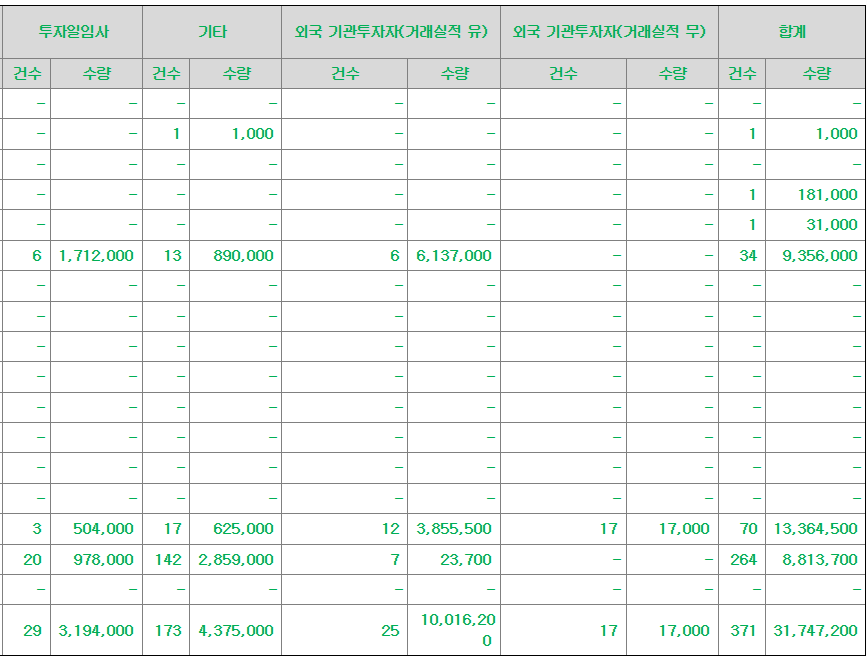 | 투자일임사 | | 기타 | | 외국 기관투자자(거래실적 유) | | 외국 기관투자자(거래실적 무) | | 합계 | |
|---|---|---|---|---|---|---|---|---|---|
| 건수 | 수량 | 건수 | 수량 | 건수 | 수량 | 건수 | 수량 | 건수 | 수량 |
| - | - | - | - | - | - | - | - | - | - |
| - | - | 1 | 1,000 | - | - | - | - | 1 | 1,000 |
| - | - | - | - | - | - | - | - | - | - |
| - | - | - | - | - | - | - | - | 1 | 181,000 |
| - | - | - | - | - | - | - | - | 1 | 31,000 |
| 6 | 1,712,000 | 13 | 890,000 | 6 | 6,137,000 | - | - | 34 | 9,356,000 |
| - | - | - | - | - | - | - | - | - | - |
| - | - | - | - | - | - | - | - | - | - |
| - | - | - | - | - | - | - | - | - | - |
| - | - | - | - | - | - | - | - | - | - |
| - | - | - | - | - | - | - | - | - | - |
| - | - | - | - | - | - | - | - | - | - |
| - | - | - | - | - | - | - | - | - | - |
| - | - | - | - | - | - | - | - | - | - |
| 3 | 504,000 | 17 | 625,000 | 12 | 3,855,500 | 17 | 17,000 | 70 | 13,364,500 |
| 20 | 978,000 | 142 | 2,859,000 | 7 | 23,700 | - | - | 264 | 8,813,700 |
| - | - | - | - | - | - | - | - | - | - |
| 29 | 3,194,000 | 173 | 4,375,000 | 25 | 10,016,200 | 17 | 17,000 | 371 | 31,747,200 |